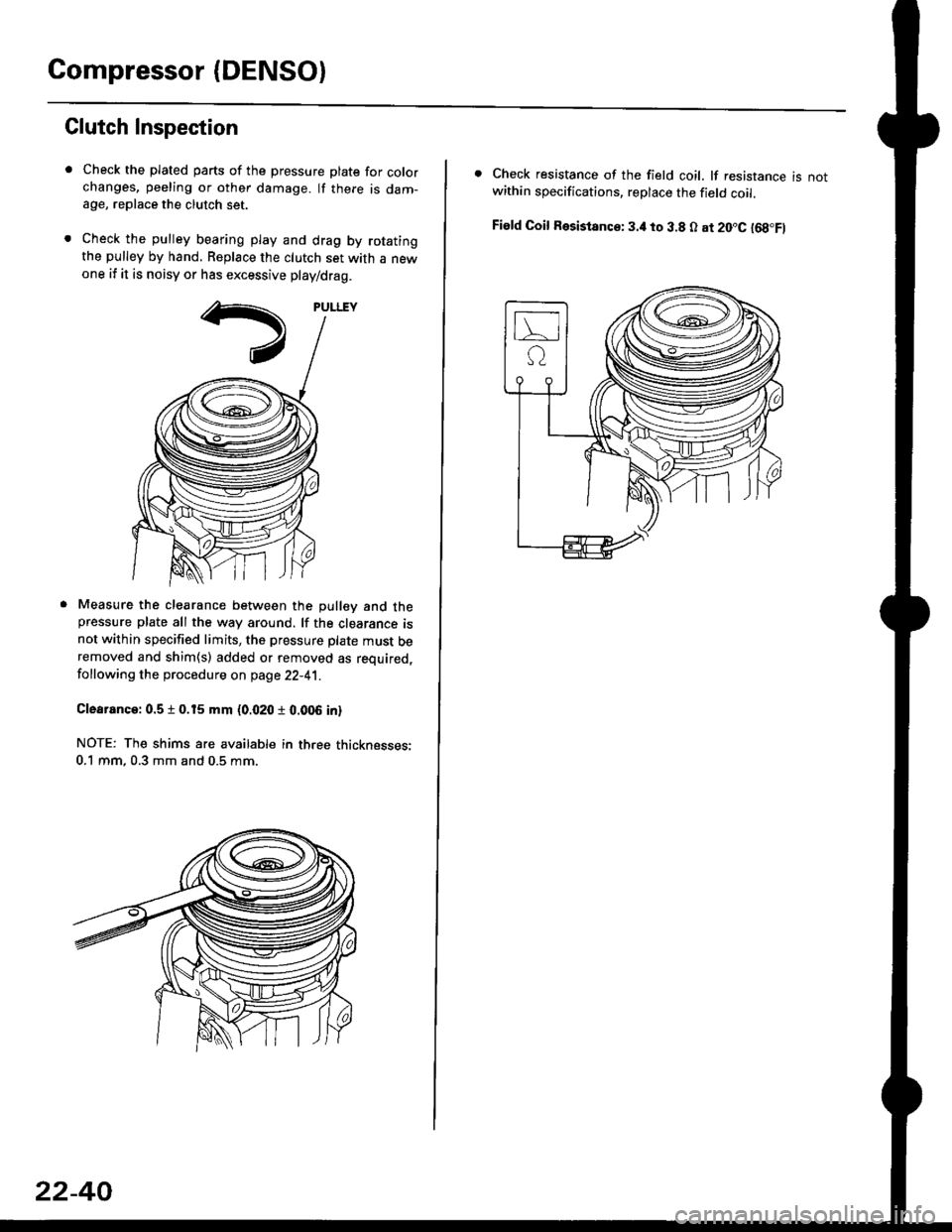 Compressor (DENSO)

Clutch Inspection

• Check the plated parts of the pressure plate for color changes, peeling or other damage. If there is damage, replace the clutch set.

• Check the pulley bearing play and drag by rotating the pulley by hand. Replace the clutch set with a new one if it is noisy or has excessive play/drag.

PULLEY

• Measure the clearance between the pulley and the pressure plate all the way around. If the clearance is not within specified limits, the pressure plate must be removed and shim(s) added or removed as required, following the procedure on page 22-41.

Clearance: 0.5 ± 0.15 mm (0.020 ± 0.006 in)

NOTE: The shims are available in three thicknesses: 0.1 mm, 0.3 mm and 0.5 mm.

• Check resistance of the field coil. If resistance is not within specifications, replace the field coil.

Field Coil Resistance: 3.4 to 3.8 Ω at 20°C (68°F)

22-40

carmanualsonline.info